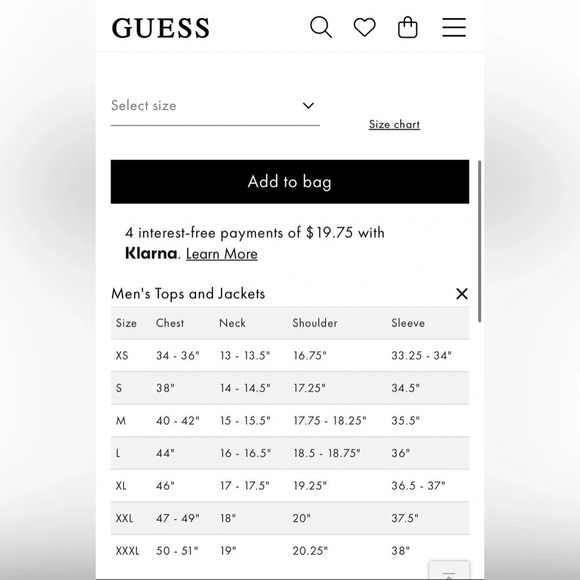 GUESS

Select size

Size chart

Add to bag

4 interest-free payments of $19.75 with Klarna. Learn More

Men's Tops and Jackets

| Size | Chest | Neck | Shoulder | Sleeve |
|---|---|---|---|---|
| XS | 34 - 36" | 13 - 13.5" | 16.75" | 33.25 - 34" |
| S | 38" | 14 - 14.5" | 17.25" | 34.5" |
| M | 40 - 42" | 15 - 15.5" | 17.75 - 18.25" | 35.5" |
| L | 44" | 16 - 16.5" | 18.5 - 18.75" | 36" |
| XL | 46" | 17 - 17.5" | 19.25" | 36.5 - 37" |
| XXL | 47 - 49" | 18" | 20" | 37.5" |
| XXXL | 50 - 51" | 19" | 20.25" | 38" |